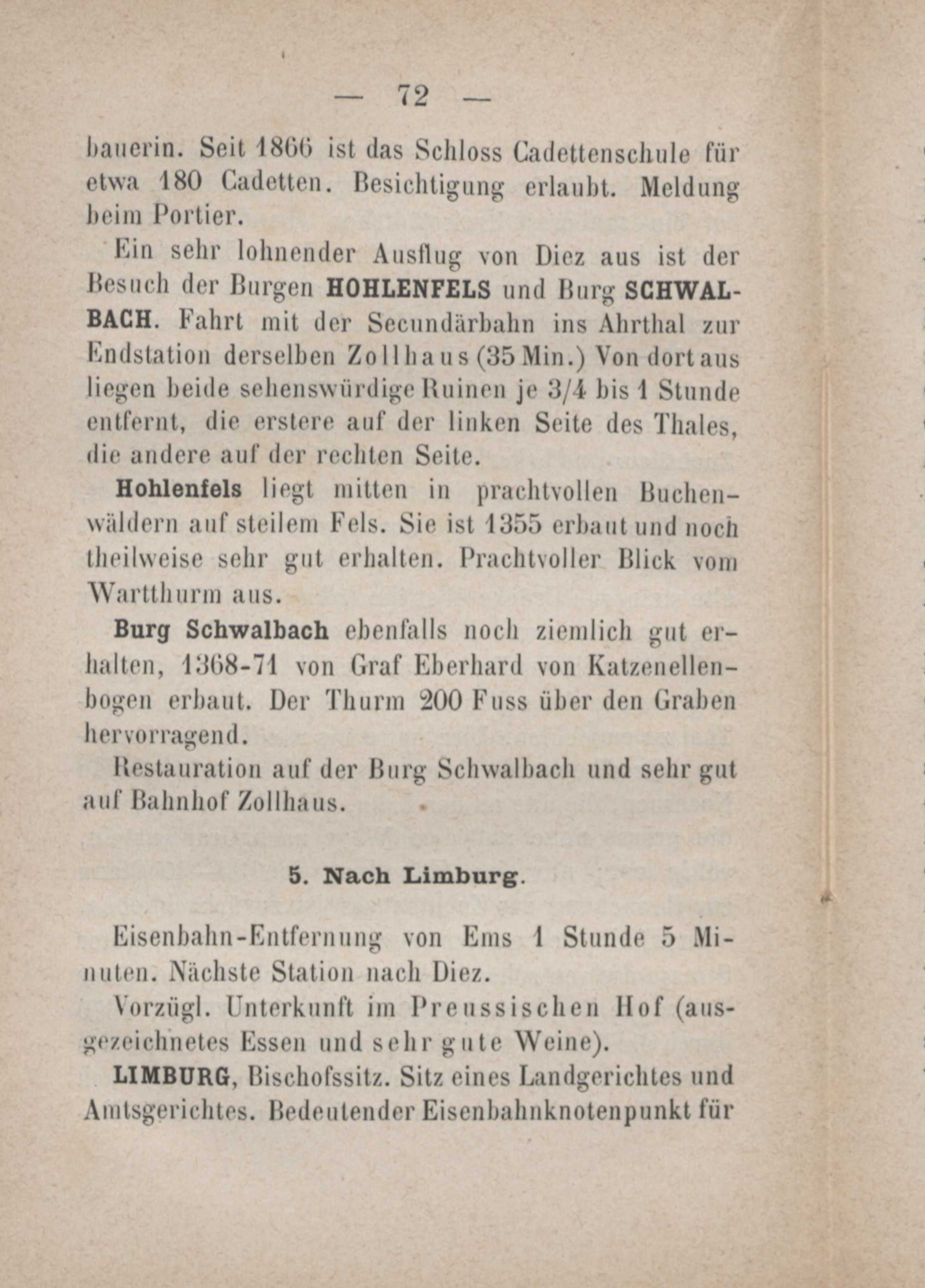 — 72 —

bauerin. Seit 1866 ist das Schloss Cadettenschule für etwa 180 Cadetten. Besichtigung erlaubt. Meldung beim Portier.

Ein sehr lohnender Ausflug von Diez aus ist der Besuch der Burgen HOHLENFELS und Burg SCHWALBACH. Fahrt mit der Secundärbahn ins Ahrthal zur Endstation derselben Zollhaus (35 Min.) Von dort aus liegen beide sehenswürdige Ruinen je 3/4 bis 1 Stunde entfernt, die erstere auf der linken Seite des Thales, die andere auf der rechten Seite.

Hohlenfels liegt mitten in prachtvollen Buchenwäldern auf steilem Fels. Sie ist 1355 erbaut und noch theilweise sehr gut erhalten. Prachtvoller Blick vom Wartthurm aus.

Burg Schwalbach ebenfalls noch ziemlich gut erhalten, 1368-71 von Graf Eberhard von Katzenellenbogen erbaut. Der Thurm 200 Fuss über den Graben hervorragend.

Restauration auf der Burg Schwalbach und sehr gut auf Bahnhof Zollhaus.

5. Nach Limburg.

Eisenbahn-Entfernung von Ems 1 Stunde 5 Minuten. Nächste Station nach Diez.

Vorzügl. Unterkunft im Preussischen Hof (ausgezeichnetes Essen und sehr gute Weine).

LIMBURG, Bischofssitz. Sitz eines Landgerichtes und Amtsgerichtes. Bedeutender Eisenbahnknotenpunkt für